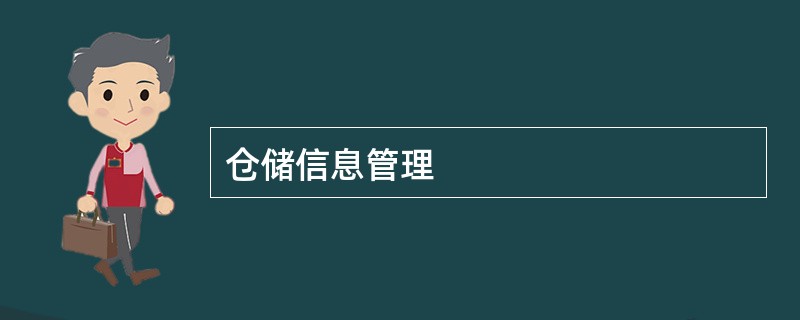 仓储信息管理